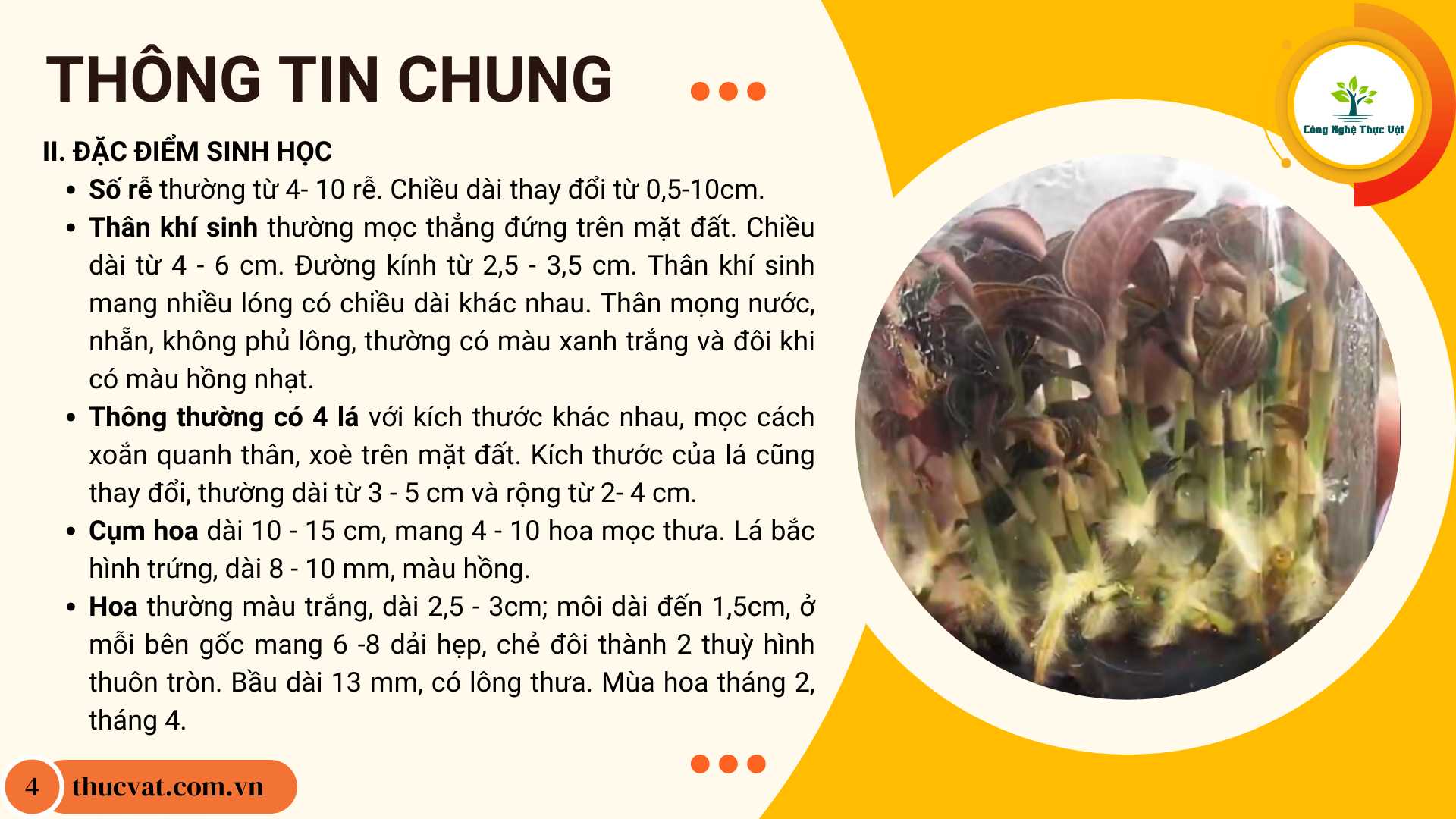 THÔNG TIN CHUNG

Công Nghệ Thực Vật

II. ĐẶC ĐIỂM SINH HỌC

• Số rễ thường từ 4- 10 rễ. Chiều dài thay đổi từ 0,5-10cm.
• Thân khí sinh thường mọc thẳng đứng trên mặt đất. Chiều dài từ 4 - 6 cm. Đường kính từ 2,5 - 3,5 cm. Thân khí sinh mang nhiều lóng có chiều dài khác nhau. Thân mọng nước, nhẵn, không phủ lông, thường có màu xanh trắng và đôi khi có màu hồng nhạt.
• Thông thường có 4 lá với kích thước khác nhau, mọc cách xoắn quanh thân, xoè trên mặt đất. Kích thước của lá cũng thay đổi, thường dài từ 3 - 5 cm và rộng từ 2- 4 cm.
• Cụm hoa dài 10 - 15 cm, mang 4 - 10 hoa mọc thưa. Lá bắc hình trứng, dài 8 - 10 mm, màu hồng.
• Hoa thường màu trắng, dài 2,5 - 3cm; môi dài đến 1,5cm, ở mỗi bên gốc mang 6 -8 dải hẹp, chẻ đôi thành 2 thuỳ hình thuôn tròn. Bầu dài 13 mm, có lông thưa. Mùa hoa tháng 2, tháng 4.

4 thucvat.com.vn